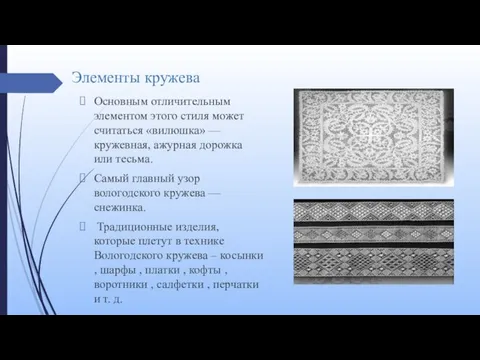 Элементы кружева

Основным отличительным элементом этого стиля может считаться «вилюшка» — кружевная, ажурная дорожка или тесьма.

Самый главный узор вологодского кружева — снежинка.

Традиционные изделия, которые плетут в технике Вологодского кружева – косынки , шарфы , платки , кофты , воротники , салфетки , перчатки и т. д.